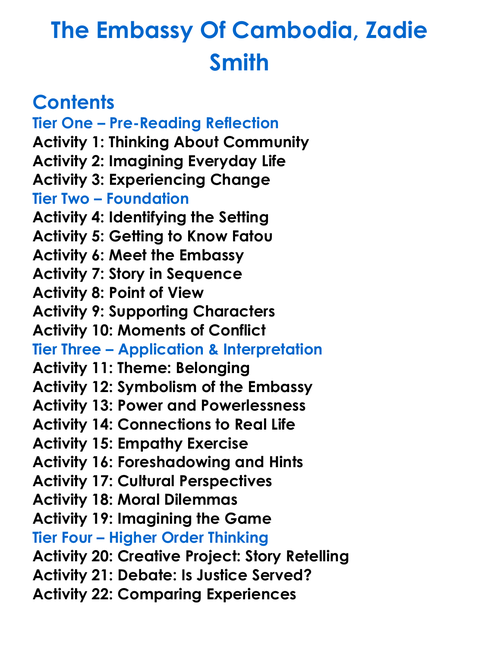 The Embassy Of Cambodia, Zadie Smith

Contents
Tier One – Pre-Reading Reflection
Activity 1: Thinking About Community
Activity 2: Imagining Everyday Life
Activity 3: Experiencing Change
Tier Two – Foundation
Activity 4: Identifying the Setting
Activity 5: Getting to Know Fatou
Activity 6: Meet the Embassy
Activity 7: Story in Sequence
Activity 8: Point of View
Activity 9: Supporting Characters
Activity 10: Moments of Conflict
Tier Three – Application & Interpretation
Activity 11: Theme: Belonging
Activity 12: Symbolism of the Embassy
Activity 13: Power and Powerlessness
Activity 14: Connections to Real Life
Activity 15: Empathy Exercise
Activity 16: Foreshadowing and Hints
Activity 17: Cultural Perspectives
Activity 18: Moral Dilemmas
Activity 19: Imagining the Game
Tier Four – Higher Order Thinking
Activity 20: Creative Project: Story Retelling
Activity 21: Debate: Is Justice Served?
Activity 22: Comparing Experiences